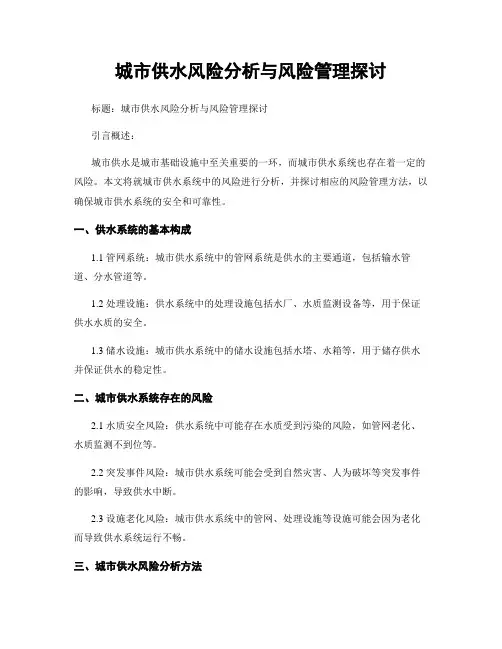 城市供水风险分析与风险管理探讨

标题：城市供水风险分析与风险管理探讨

引言概述：

城市供水是城市基础设施中至关重要的一环，而城市供水系统也存在着一定的风险。本文将就城市供水系统中的风险进行分析，并探讨相应的风险管理方法，以确保城市供水系统的安全和可靠性。

一、供水系统的基本构成

1.1 管网系统：城市供水系统中的管网系统是供水的主要通道，包括输水管道、分水管道等。

1.2 处理设施：供水系统中的处理设施包括水厂、水质监测设备等，用于保证供水水质的安全。

1.3 储水设施：城市供水系统中的储水设施包括水塔、水箱等，用于储存供水并保证供水的稳定性。

二、城市供水系统存在的风险

2.1 水质安全风险：供水系统中可能存在水质受到污染的风险，如管网老化、水质监测不到位等。

2.2 突发事件风险：城市供水系统可能会受到自然灾害、人为破坏等突发事件的影响，导致供水中断。

2.3 设施老化风险：城市供水系统中的管网、处理设施等设施可能会因为老化而导致供水系统运行不畅。

三、城市供水风险分析方法